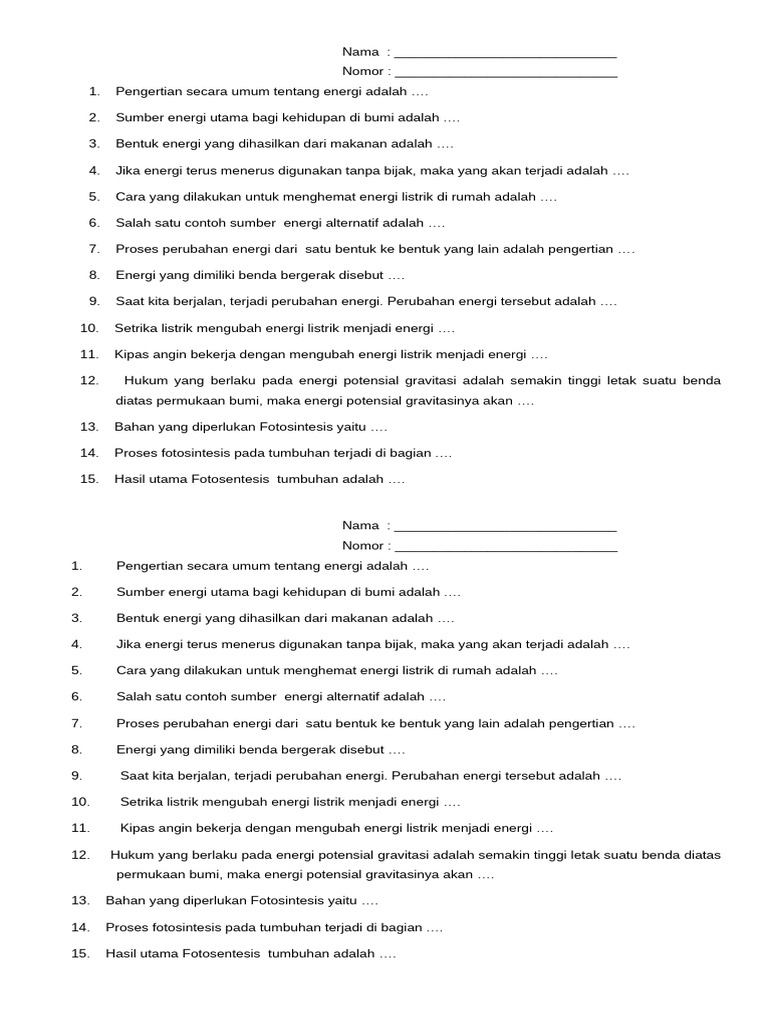 Nama : ______________________________
Nomor : ______________________________

1. Pengertian secara umum tentang energi adalah ….
2. Sumber energi utama bagi kehidupan di bumi adalah ….
3. Bentuk energi yang dihasilkan dari makanan adalah ….
4. Jika energi terus menerus digunakan tanpa bijak, maka yang akan terjadi adalah ….
5. Cara yang dilakukan untuk menghemat energi listrik di rumah adalah ….
6. Salah satu contoh sumber energi alternatif adalah ….
7. Proses perubahan energi dari satu bentuk ke bentuk yang lain adalah pengertian ….
8. Energi yang dimiliki benda bergerak disebut ….
9. Saat kita berjalan, terjadi perubahan energi. Perubahan energi tersebut adalah ….
10. Setrika listrik mengubah energi listrik menjadi energi ….
11. Kipas angin bekerja dengan mengubah energi listrik menjadi energi ….
12. Hukum yang berlaku pada energi potensial gravitasi adalah semakin tinggi letak suatu benda diatas permukaan bumi, maka energi potensial gravitasinya akan ….
13. Bahan yang diperlukan Fotosintesis yaitu ….
14. Proses fotosintesis pada tumbuhan terjadi di bagian ….
15. Hasil utama Fotosentesis tumbuhan adalah ….

Nama : ______________________________
Nomor : ______________________________

1. Pengertian secara umum tentang energi adalah ….
2. Sumber energi utama bagi kehidupan di bumi adalah ….
3. Bentuk energi yang dihasilkan dari makanan adalah ….
4. Jika energi terus menerus digunakan tanpa bijak, maka yang akan terjadi adalah ….
5. Cara yang dilakukan untuk menghemat energi listrik di rumah adalah ….
6. Salah satu contoh sumber energi alternatif adalah ….
7. Proses perubahan energi dari satu bentuk ke bentuk yang lain adalah pengertian ….
8. Energi yang dimiliki benda bergerak disebut ….
9. Saat kita berjalan, terjadi perubahan energi. Perubahan energi tersebut adalah ….
10. Setrika listrik mengubah energi listrik menjadi energi ….
11. Kipas angin bekerja dengan mengubah energi listrik menjadi energi ….
12. Hukum yang berlaku pada energi potensial gravitasi adalah semakin tinggi letak suatu benda diatas permukaan bumi, maka energi potensial gravitasinya akan ….
13. Bahan yang diperlukan Fotosintesis yaitu ….
14. Proses fotosintesis pada tumbuhan terjadi di bagian ….
15. Hasil utama Fotosentesis tumbuhan adalah ….